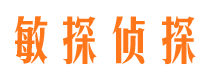 敏探侦探